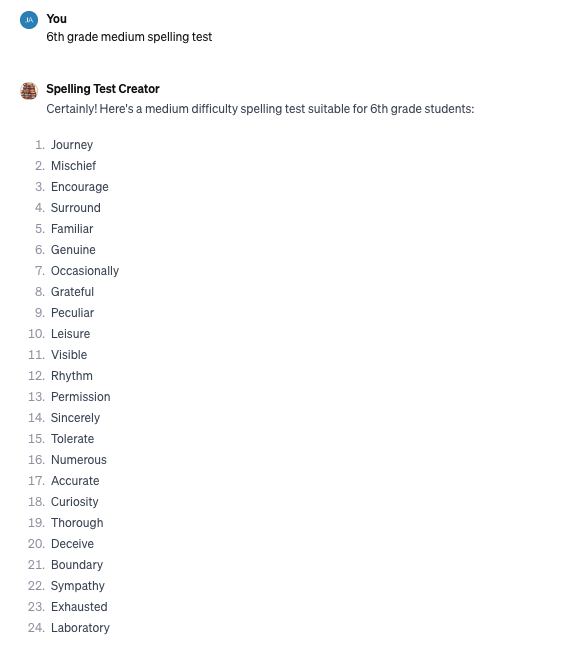 JA You
6th grade medium spelling test

Spelling Test Creator
Certainly! Here's a medium difficulty spelling test suitable for 6th grade students:

1. Journey
2. Mischief
3. Encourage
4. Surround
5. Familiar
6. Genuine
7. Occasionally
8. Grateful
9. Peculiar
10. Leisure
11. Visible
12. Rhythm
13. Permission
14. Sincerely
15. Tolerate
16. Numerous
17. Accurate
18. Curiosity
19. Thorough
20. Deceive
21. Boundary
22. Sympathy
23. Exhausted
24. Laboratory